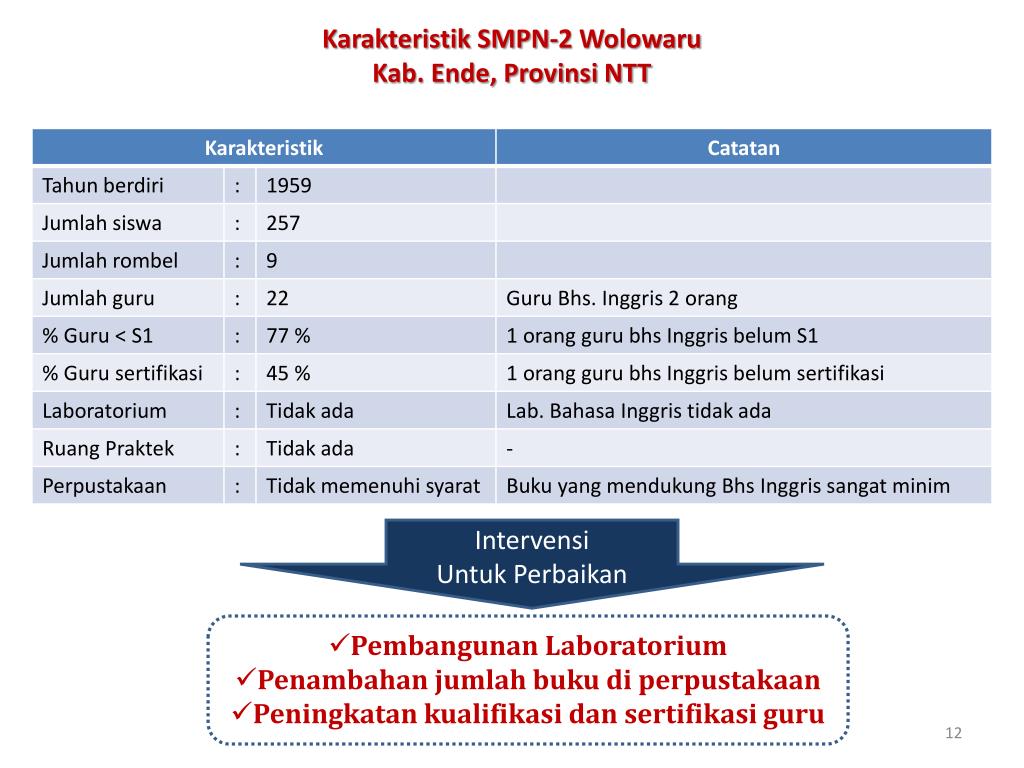 Karakteristik SMPN-2 Wolowaru
Kab. Ende, Provinsi NTT

| Karakteristik | | | Catatan |
|---|---|---|---|
| Tahun berdiri | : | 1959 | |
| Jumlah siswa | : | 257 | |
| Jumlah rombel | : | 9 | |
| Jumlah guru | : | 22 | Guru Bhs. Inggris 2 orang |
| % Guru < S1 | : | 77 % | 1 orang guru bhs Inggris belum S1 |
| % Guru sertifikasi | : | 45 % | 1 orang guru bhs Inggris belum sertifikasi |
| Laboratorium | : | Tidak ada | Lab. Bahasa Inggris tidak ada |
| Ruang Praktek | : | Tidak ada | - |
| Perpustakaan | : | Tidak memenuhi syarat | Buku yang mendukung Bhs Inggris sangat minim |

Intervensi
Untuk Perbaikan

✓Pembangunan Laboratorium
✓Penambahan jumlah buku di perpustakaan
✓Peningkatan kualifikasi dan sertifikasi guru

12